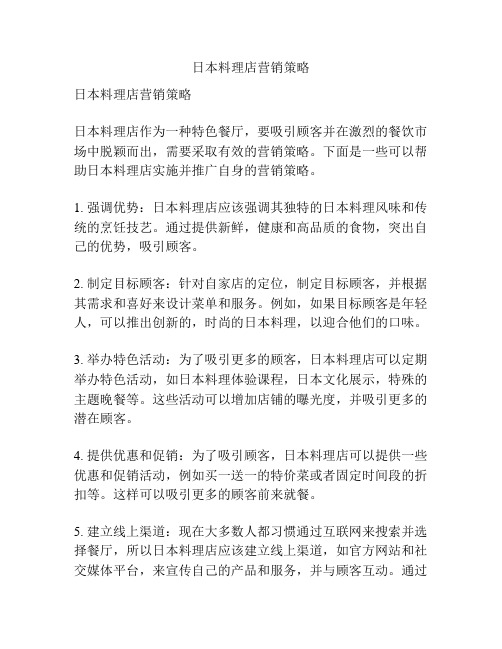 日本料理店营销策略

日本料理店营销策略

日本料理店作为一种特色餐厅，要吸引顾客并在激烈的餐饮市场中脱颖而出，需要采取有效的营销策略。下面是一些可以帮助日本料理店实施并推广自身的营销策略。

1. 强调优势：日本料理店应该强调其独特的日本料理风味和传统的烹饪技艺。通过提供新鲜，健康和高品质的食物，突出自己的优势，吸引顾客。

2. 制定目标顾客：针对自家店的定位，制定目标顾客，并根据其需求和喜好来设计菜单和服务。例如，如果目标顾客是年轻人，可以推出创新的，时尚的日本料理，以迎合他们的口味。

3. 举办特色活动：为了吸引更多的顾客，日本料理店可以定期举办特色活动，如日本料理体验课程，日本文化展示，特殊的主题晚餐等。这些活动可以增加店铺的曝光度，并吸引更多的潜在顾客。

4. 提供优惠和促销：为了吸引顾客，日本料理店可以提供一些优惠和促销活动，例如买一送一的特价菜或者固定时间段的折扣等。这样可以吸引更多的顾客前来就餐。

5. 建立线上渠道：现在大多数人都习惯通过互联网来搜索并选择餐厅，所以日本料理店应该建立线上渠道，如官方网站和社交媒体平台，来宣传自己的产品和服务，并与顾客互动。通过